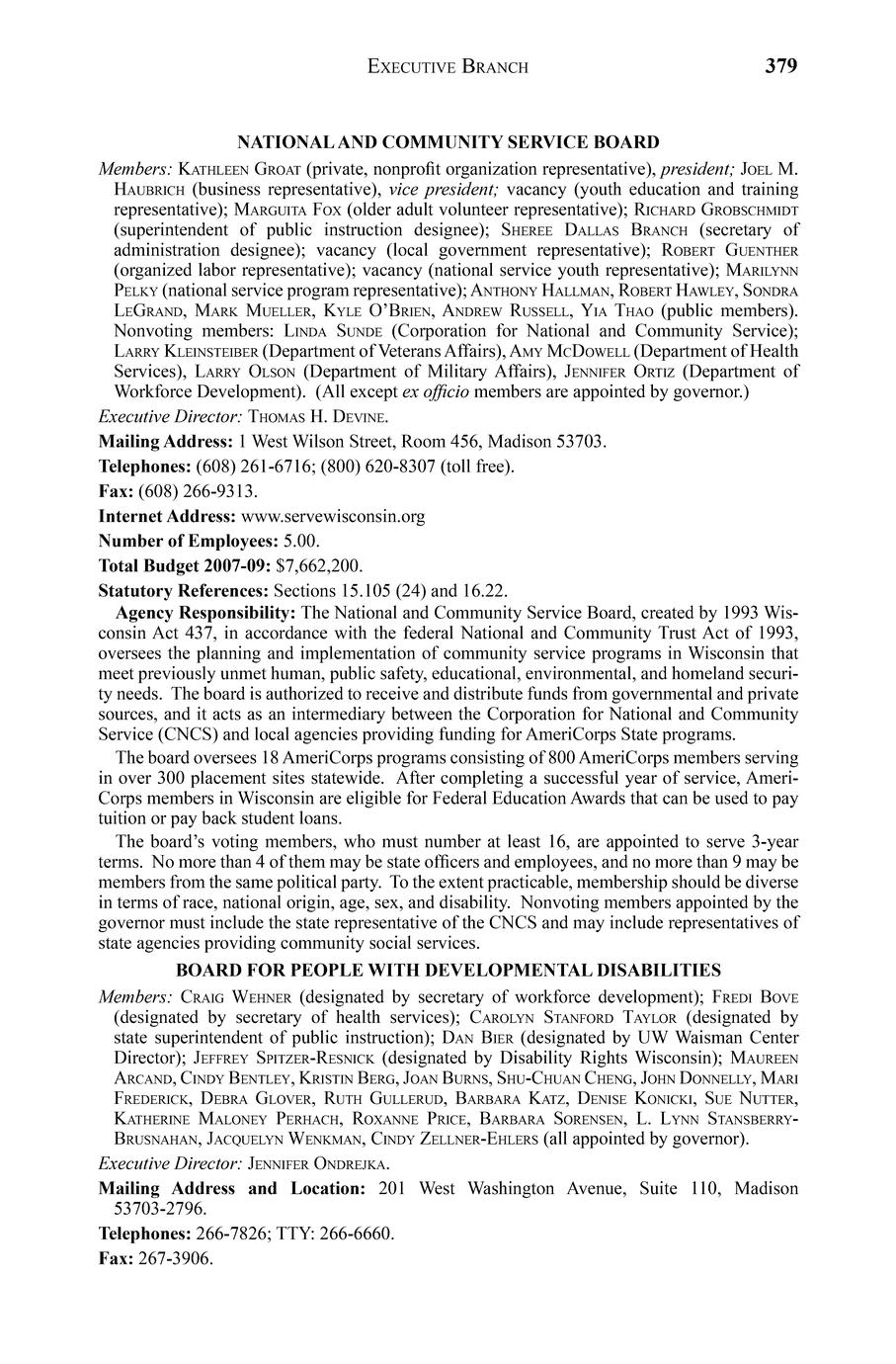 EXECUTIVE BRANCH 379

NATIONAL AND COMMUNITY SERVICE BOARD

Members: KATHLEEN GROAT (private, nonprofit organization representative), president; JOEL M. HAUBRICH (business representative), vice president; vacancy (youth education and training representative); MARGUITA FOX (older adult volunteer representative); RICHARD GROBSCHMIDT (superintendent of public instruction designee); SHEREE DALLAS BRANCH (secretary of administration designee); vacancy (local government representative); ROBERT GUENTHER (organized labor representative); vacancy (national service youth representative); MARILYNN PELKY (national service program representative); ANTHONY HALLMAN, ROBERT HAWLEY, SONDRA LEGRAND, MARK MUELLER, KYLE O'BRIEN, ANDREW RUSSELL, YIA THAO (public members). Nonvoting members: LINDA SUNDE (Corporation for National and Community Service); LARRY KLEINSTEIBER (Department of Veterans Affairs), AMY MCDOWELL (Department of Health Services), LARRY OLSON (Department of Military Affairs), JENNIFER ORTIZ (Department of Workforce Development). (All except ex officio members are appointed by governor.)

Executive Director: THOMAS H. DEVINE.

Mailing Address: 1 West Wilson Street, Room 456, Madison 53703.

Telephones: (608) 261-6716; (800) 620-8307 (toll free).

Fax: (608) 266-9313.

Internet Address: www.servewisconsin.org

Number of Employees: 5.00.

Total Budget 2007-09: $7,662,200.

Statutory References: Sections 15.105 (24) and 16.22.

Agency Responsibility: The National and Community Service Board, created by 1993 Wisconsin Act 437, in accordance with the federal National and Community Trust Act of 1993, oversees the planning and implementation of community service programs in Wisconsin that meet previously unmet human, public safety, educational, environmental, and homeland security needs. The board is authorized to receive and distribute funds from governmental and private sources, and it acts as an intermediary between the Corporation for National and Community Service (CNCS) and local agencies providing funding for AmeriCorps State programs.

The board oversees 18 AmeriCorps programs consisting of 800 AmeriCorps members serving in over 300 placement sites statewide. After completing a successful year of service, AmeriCorps members in Wisconsin are eligible for Federal Education Awards that can be used to pay tuition or pay back student loans.

The board's voting members, who must number at least 16, are appointed to serve 3-year terms. No more than 4 of them may be state officers and employees, and no more than 9 may be members from the same political party. To the extent practicable, membership should be diverse in terms of race, national origin, age, sex, and disability. Nonvoting members appointed by the governor must include the state representative of the CNCS and may include representatives of state agencies providing community social services.

BOARD FOR PEOPLE WITH DEVELOPMENTAL DISABILITIES

Members: CRAIG WEHNER (designated by secretary of workforce development); FREDI BOVE (designated by secretary of health services); CAROLYN STANFORD TAYLOR (designated by state superintendent of public instruction); DAN BIER (designated by UW Waisman Center Director); JEFFREY SPITZER-RESNICK (designated by Disability Rights Wisconsin); MAUREEN ARCAND, CINDY BENTLEY, KRISTIN BERG, JOAN BURNS, SHU-CHUAN CHENG, JOHN DONNELLY, MARI FREDERICK, DEBRA GLOVER, RUTH GULLERUD, BARBARA KATZ, DENISE KONICKI, SUE NUTTER, KATHERINE MALONEY PERHACH, ROXANNE PRICE, BARBARA SORENSEN, L. LYNN STANSBERRY-BRUSNAHAN, JACQUELYN WENKMAN, CINDY ZELLNER-EHLERS (all appointed by governor).

Executive Director: JENNIFER ONDREJKA.

Mailing Address and Location: 201 West Washington Avenue, Suite 110, Madison 53703-2796.

Telephones: 266-7826; TTY: 266-6660.

Fax: 267-3906.